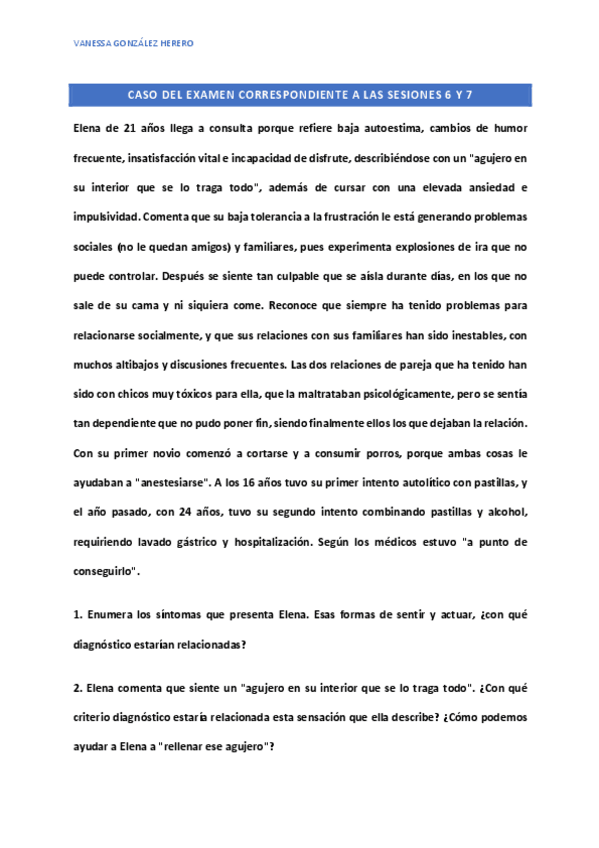 VANESSA GONZÁLEZ HERERO

CASO DEL EXAMEN CORRESPONDIENTE A LAS SESIONES 6 Y 7

Elena de 21 años llega a consulta porque refiere baja autoestima, cambios de humor frecuente, insatisfacción vital e incapacidad de disfrute, describiéndose con un "agujero en su interior que se lo traga todo", además de cursar con una elevada ansiedad e impulsividad. Comenta que su baja tolerancia a la frustración le está generando problemas sociales (no le quedan amigos) y familiares, pues experimenta explosiones de ira que no puede controlar. Después se siente tan culpable que se aísla durante días, en los que no sale de su cama y ni siquiera come. Reconoce que siempre ha tenido problemas para relacionarse socialmente, y que sus relaciones con sus familiares han sido inestables, con muchos altibajos y discusiones frecuentes. Las dos relaciones de pareja que ha tenido han sido con chicos muy tóxicos para ella, que la maltrataban psicológicamente, pero se sentía tan dependiente que no pudo poner fin, siendo finalmente ellos los que dejaban la relación. Con su primer novio comenzó a cortarse y a consumir porros, porque ambas cosas le ayudaban a "anestesiarse". A los 16 años tuvo su primer intento autolítico con pastillas, y el año pasado, con 24 años, tuvo su segundo intento combinando pastillas y alcohol, requiriendo lavado gástrico y hospitalización. Según los médicos estuvo "a punto de conseguirlo".

1. Enumera los síntomas que presenta Elena. Esas formas de sentir y actuar, ¿con qué diagnóstico estarían relacionadas?

2. Elena comenta que siente un "agujero en su interior que se lo traga todo". ¿Con qué criterio diagnóstico estaría relacionada esta sensación que ella describe? ¿Cómo podemos ayudar a Elena a "rellenar ese agujero"?